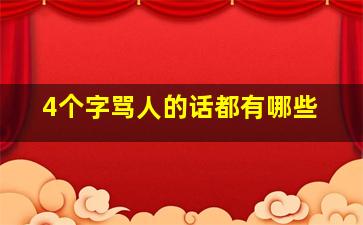 4个字骂人的话都有哪些